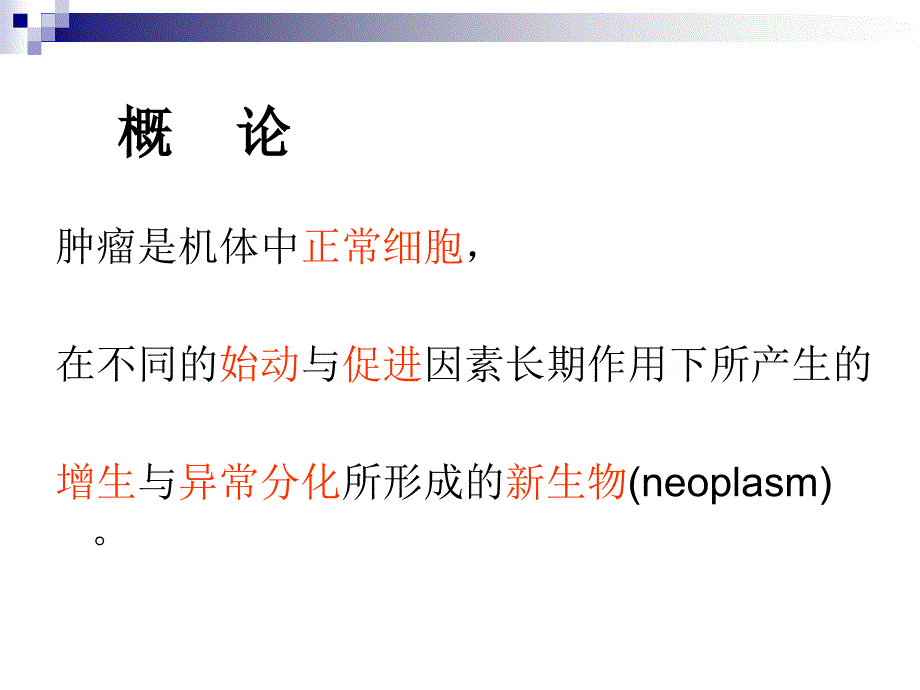 概　论

肿瘤是机体中正常细胞，

在不同的始动与促进因素长期作用下所产生的

增生与异常分化所形成的新生物(neoplasm)。